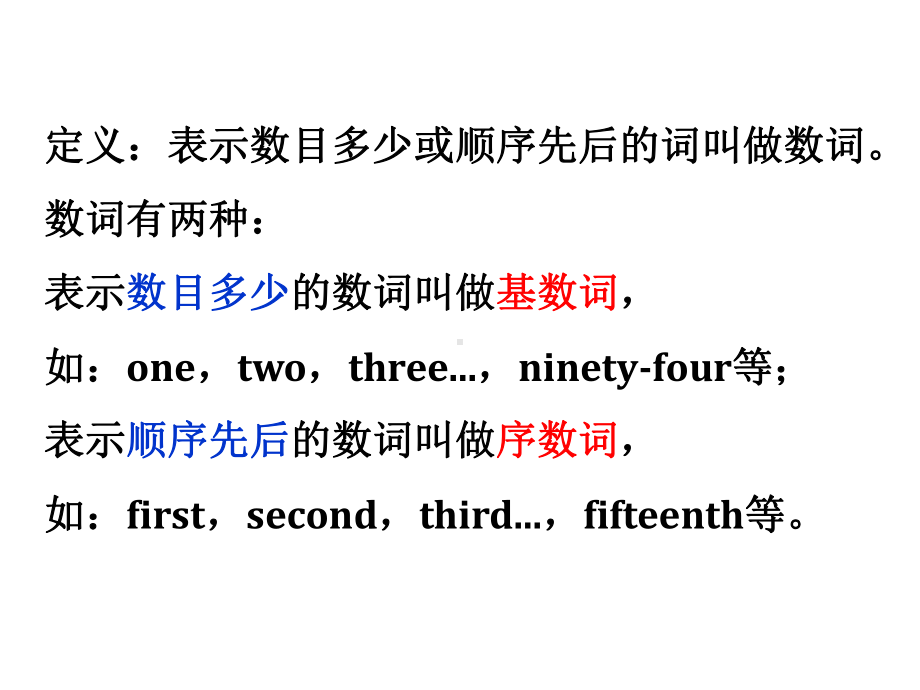 定义：表示数目多少或顺序先后的词叫做数词。

数词有两种：

表示数目多少的数词叫做基数词，

如：one，two，three...，ninety-four等；

表示顺序先后的数词叫做序数词，

如：first，second，third...，fifteenth等。